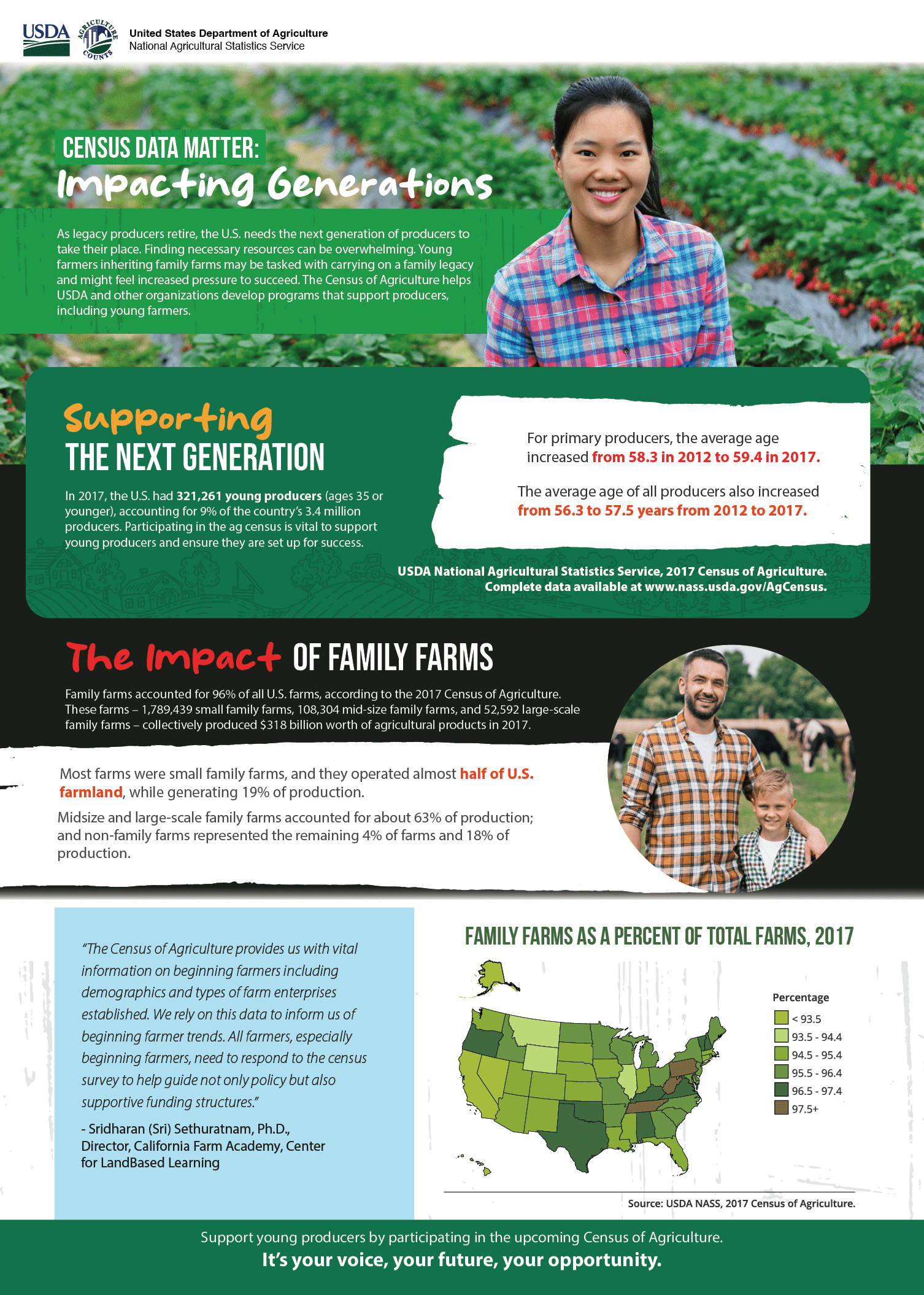 USDA

AGRICULTURE COUNTS

United States Department of Agriculture
National Agricultural Statistics Service

CENSUS DATA MATTER:
Impacting Generations

As legacy producers retire, the U.S. needs the next generation of producers to take their place. Finding necessary resources can be overwhelming. Young farmers inheriting family farms may be tasked with carrying on a family legacy and might feel increased pressure to succeed. The Census of Agriculture helps USDA and other organizations develop programs that support producers, including young farmers.

Supporting
THE NEXT GENERATION

In 2017, the U.S. had 321,261 young producers (ages 35 or younger), accounting for 9% of the country's 3.4 million producers. Participating in the ag census is vital to support young producers and ensure they are set up for success.

For primary producers, the average age increased from 58.3 in 2012 to 59.4 in 2017.

The average age of all producers also increased from 56.3 to 57.5 years from 2012 to 2017.

USDA National Agricultural Statistics Service, 2017 Census of Agriculture.
Complete data available at www.nass.usda.gov/AgCensus.

The Impact OF FAMILY FARMS

Family farms accounted for 96% of all U.S. farms, according to the 2017 Census of Agriculture. These farms – 1,789,439 small family farms, 108,304 mid-size family farms, and 52,592 large-scale family farms – collectively produced $318 billion worth of agricultural products in 2017.

Most farms were small family farms, and they operated almost half of U.S. farmland, while generating 19% of production.

Midsize and large-scale family farms accounted for about 63% of production; and non-family farms represented the remaining 4% of farms and 18% of production.

"The Census of Agriculture provides us with vital information on beginning farmers including demographics and types of farm enterprises established. We rely on this data to inform us of beginning farmer trends. All farmers, especially beginning farmers, need to respond to the census survey to help guide not only policy but also supportive funding structures."

- Sridharan (Sri) Sethuratnam, Ph.D., Director, California Farm Academy, Center for LandBased Learning

FAMILY FARMS AS A PERCENT OF TOTAL FARMS, 2017

Percentage
< 93.5
93.5 - 94.4
94.5 - 95.4
95.5 - 96.4
96.5 - 97.4
97.5+

Source: USDA NASS, 2017 Census of Agriculture.

Support young producers by participating in the upcoming Census of Agriculture.
It's your voice, your future, your opportunity.